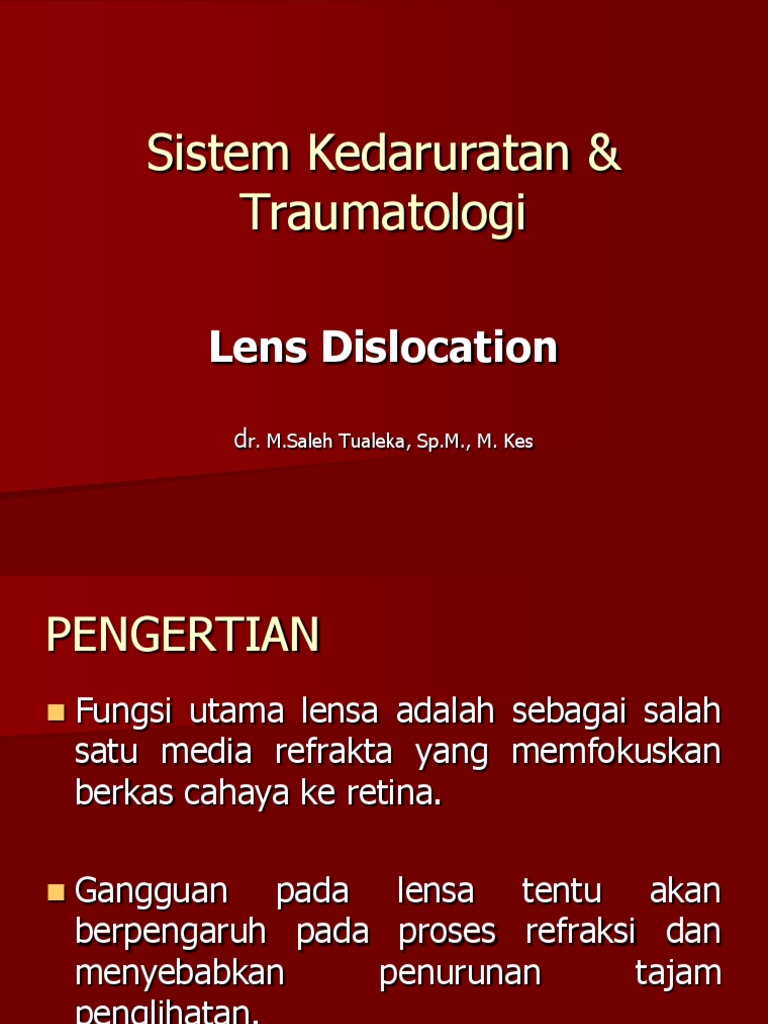 Sistem Kedaruratan & Traumatologi

Lens Dislocation

dr. M.Saleh Tualeka, Sp.M., M. Kes

PENGERTIAN

Fungsi utama lensa adalah sebagai salah satu media refrakta yang memfokuskan berkas cahaya ke retina.

Gangguan pada lensa tentu akan berpengaruh pada proses refraksi dan menyebabkan penurunan tajam penglihatan.